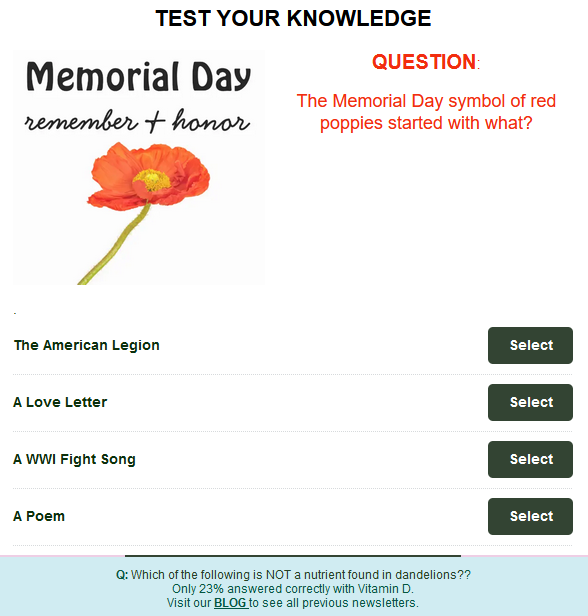 TEST YOUR KNOWLEDGE

Memorial Day
remember + honor

QUESTION:

The Memorial Day symbol of red poppies started with what?

.

The American Legion
Select

A Love Letter
Select

A WWI Fight Song
Select

A Poem
Select

Q: Which of the following is NOT a nutrient found in dandelions??
Only 23% answered correctly with Vitamin D.
Visit our BLOG to see all previous newsletters.